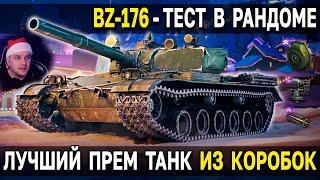 BZ-176 - ТЕСТ В РАНДОМЕ

ЛУЧШИЙ ПРЕМ ТАНК ИЗ КОРОБОК